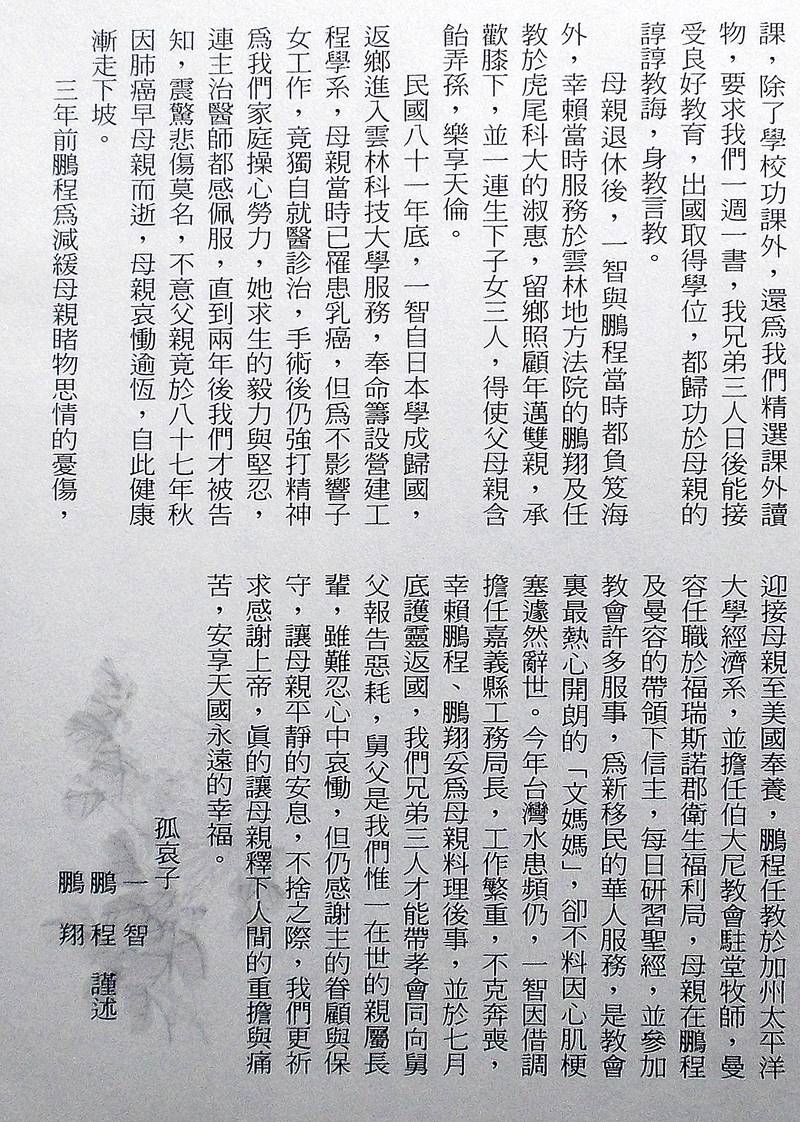 課，除了學校功課外，還爲我們精選課外讀物，要求我們一週一書，我兄弟三人日後能接受良好教育，出國取得學位，都歸功於母親的諄諄教誨，身教言教。

母親退休後，一智與鵬程當時都負笈海外，幸賴當時服務於雲林地方法院的鵬翔及任教於虎尾科大的淑惠，留鄉照顧年邁雙親，承歡膝下，並一連生下子女三人，得使父母親含飴弄孫，樂享天倫。

民國八十一年底，一智自日本學成歸國，返鄉進入雲林科技大學服務，奉命籌設營建工程學系，母親當時已罹患乳癌，但爲不影響子女工作，竟獨自就醫診治，手術後仍強打精神爲我們家庭操心勞力，她求生的毅力與堅忍，連主治醫師都感佩服，直到兩年後我們才被告知，震驚悲傷莫名，不意父親竟於八十七年秋因肺癌早母親而逝，母親哀慟逾恆，自此健康漸走下坡。

三年前鵬程爲減緩母親睹物思情的憂傷，迎接母親至美國奉養，鵬程任教於加州太平洋大學經濟系，並擔任伯大尼教會駐堂牧師，曼容任職於福瑞斯諾郡衛生福利局，母親在鵬程及曼容的帶領下信主，每日研習聖經，並參加教會許多服事，爲新移民的華人服務，是教會裏最熱心開朗的「文媽媽」，卻不料因心肌梗塞遽然辭世。今年台灣水患頻仍，一智因借調擔任嘉義縣工務局長，工作繁重，不克奔喪，幸賴鵬程、鵬翔妥爲母親料理後事，並於七月底護靈返國，我們兄弟三人才能帶孝會同向舅父報告惡耗，舅父是我們惟一在世的親屬長輩，雖難忍心中哀慟，但仍感謝主的眷顧與保守，讓母親平靜的安息，不捨之際，我們更祈求感謝上帝，眞的讓母親釋下人間的重擔與痛苦，安享天國永遠的幸福。

孤哀子
一智
鵬程 謹述
鵬翔